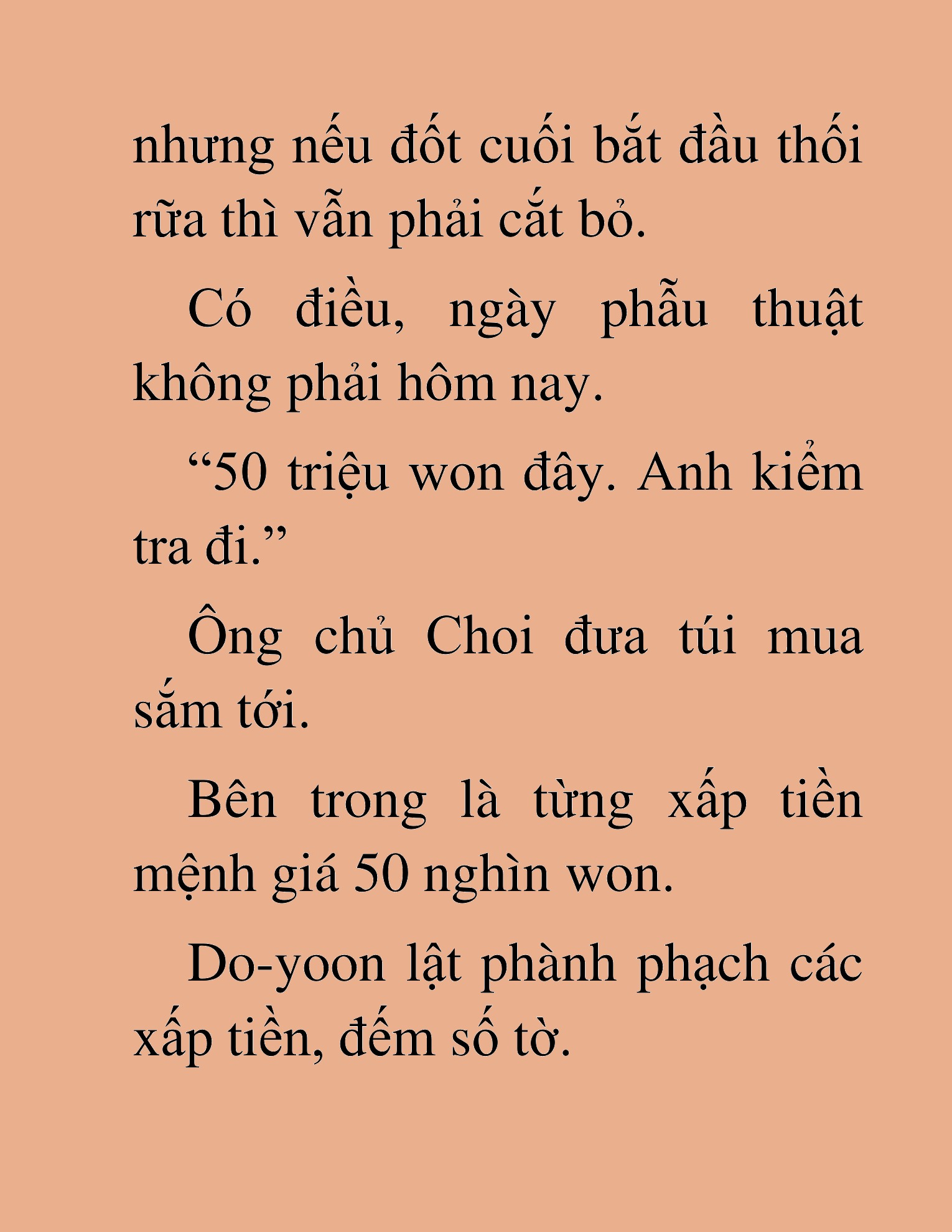 nhưng nếu đốt cuối bắt đầu thối rữa thì vẫn phải cắt bỏ.

Có điều, ngày phẫu thuật không phải hôm nay.

“50 triệu won đây. Anh kiểm tra đi.”

Ông chủ Choi đưa túi mua sắm tới.

Bên trong là từng xấp tiền mệnh giá 50 nghìn won.

Do-yoon lật phành phạch các xấp tiền, đếm số tờ.